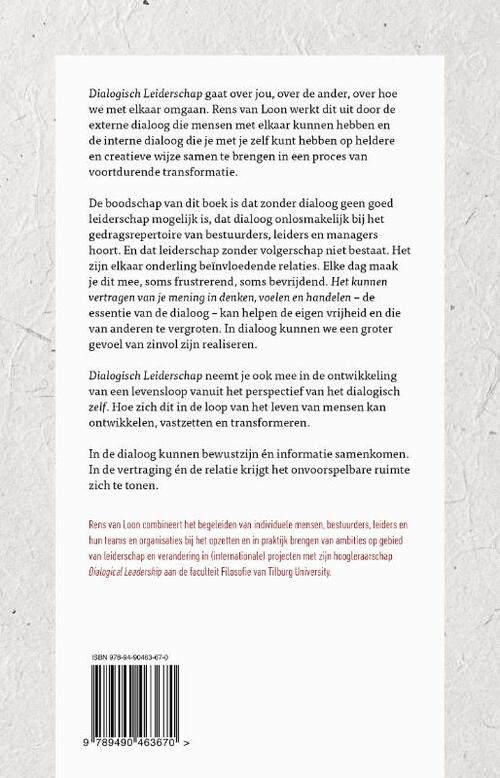 Dialogisch Leiderschap gaat over jou, over de ander, over hoe we met elkaar omgaan. Rens van Loon werkt dit uit door de externe dialoog die mensen met elkaar kunnen hebben en de interne dialoog die je met je zelf kunt hebben op heldere en creatieve wijze samen te brengen in een proces van voortdurende transformatie.

De boodschap van dit boek is dat zonder dialoog geen goed leiderschap mogelijk is, dat dialoog onlosmakelijk bij het gedragsrepertoire van bestuurders, leiders en managers hoort. En dat leiderschap zonder volgerschap niet bestaat. Het zijn elkaar onderling beïnvloedende relaties. Elke dag maak je dit mee, soms frustrerend, soms bevrijdend. Het kunnen vertragen van je mening in denken, voelen en handelen – de essentie van de dialoog – kan helpen de eigen vrijheid en die van anderen te vergroten. In dialoog kunnen we een groter gevoel van zinvol zijn realiseren.

Dialogisch Leiderschap neemt je ook mee in de ontwikkeling van een levensloop vanuit het perspectief van het dialogisch zelf. Hoe zich dit in de loop van het leven van mensen kan ontwikkelen, vastzetten en transformeren.

In de dialoog kunnen bewustzijn én informatie samenkomen. In de vertraging én de relatie krijgt het onvoorspelbare ruimte zich te tonen.

Rens van Loon combineert het begeleiden van individuele mensen, bestuurders, leiders en hun teams en organisaties bij het opzetten en in praktijk brengen van ambities op gebied van leiderschap en verandering in (internationale) projecten met zijn hoogleraarschap Dialogical Leadership aan de faculteit Filosofie van Tilburg University.

ISBN 978-94-90463-67-0

9 789490 463670 >